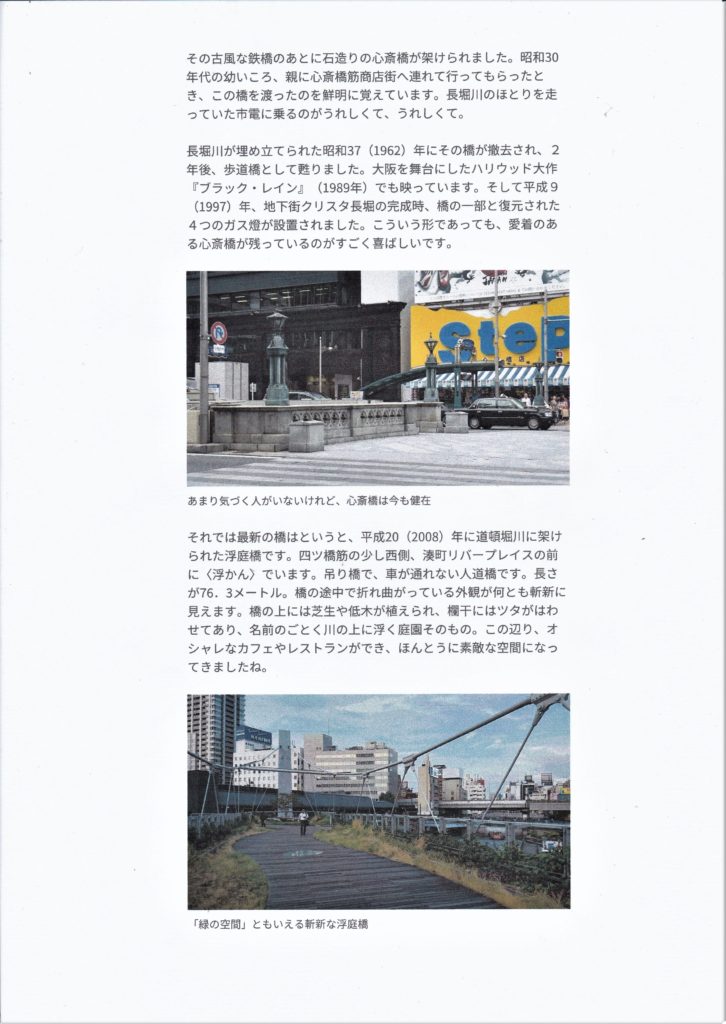 その古風な鉄橋のあとに石造りの心斎橋が架けられました。昭和30年代の幼いころ、親に心斎橋筋商店街へ連れて行ってもらったとき、この橋を渡ったのを鮮明に覚えています。長堀川のほとりを走っていた市電に乗るのがうれしくて、うれしくて。

長堀川が埋め立てられた昭和37（1962）年にその橋が撤去され、2年後、歩道橋として甦りました。大阪を舞台にしたハリウッド大作『ブラック・レイン』（1989年）でも映っています。そして平成９（1997）年、地下街クリスタ長堀の完成時、橋の一部と復元された４つのガス燈が設置されました。こういう形であっても、愛着のある心斎橋が残っているのがすごく喜ばしいです。

JAPAN
step

あまり気づく人がいないけれど、心斎橋は今も健在

それでは最新の橋はというと、平成20（2008）年に道頓堀川に架けられた浮庭橋です。四ツ橋筋の少し西側、湊町リバープレイスの前に〈浮かん〉でいます。吊り橋で、車が通れない人道橋です。長さが76．3メートル。橋の途中で折れ曲がっている外観が何とも斬新に見えます。橋の上には芝生や低木が植えられ、欄干にはツタがはわせてあり、名前のごとく川の上に浮く庭園そのもの。この辺り、オシャレなカフェやレストランができ、ほんとうに素敵な空間になってきましたね。

「緑の空間」ともいえる斬新な浮庭橋